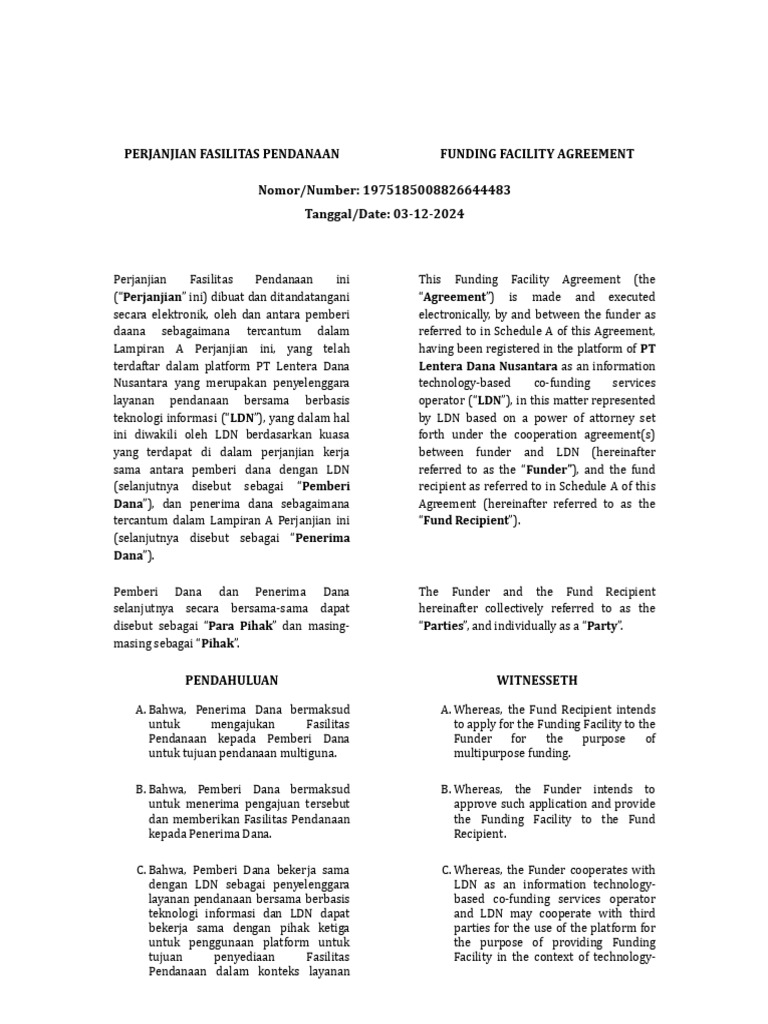 PERJANJIAN FASILITAS PENDANAAN

Nomor/Number: 1975185008826644483

Tanggal/Date: 03-12-2024

Perjanjian Fasilitas Pendanaan ini ("Perjanjian" ini) dibuat dan ditandatangani secara elektronik, oleh dan antara pemberi daana sebagaimana tercantum dalam Lampiran A Perjanjian ini, yang telah terdaftar dalam platform PT Lentera Dana Nusantara yang merupakan penyelenggara layanan pendanaan bersama berbasis teknologi informasi ("LDN"), yang dalam hal ini diwakili oleh LDN berdasarkan kuasa yang terdapat di dalam perjanjian kerja sama antara pemberi dana dengan LDN (selanjutnya disebut sebagai "Pemberi Dana"), dan penerima dana sebagaimana tercantum dalam Lampiran A Perjanjian ini (selanjutnya disebut sebagai "Penerima Dana").

Pemberi Dana dan Penerima Dana selanjutnya secara bersama-sama dapat disebut sebagai "Para Pihak" dan masing-masing sebagai "Pihak".

PENDAHULUAN

A. Bahwa, Penerima Dana bermaksud untuk mengajukan Fasilitas Pendanaan kepada Pemberi Dana untuk tujuan pendanaan multiguna.

B. Bahwa, Pemberi Dana bermaksud untuk menerima pengajuan tersebut dan memberikan Fasilitas Pendanaan kepada Penerima Dana.

C. Bahwa, Pemberi Dana bekerja sama dengan LDN sebagai penyelenggara layanan pendanaan bersama berbasis teknologi informasi dan LDN dapat bekerja sama dengan pihak ketiga untuk penggunaan platform untuk tujuan penyediaan Fasilitas Pendanaan dalam konteks layanan

FUNDING FACILITY AGREEMENT

This Funding Facility Agreement (the "Agreement") is made and executed electronically, by and between the funder as referred to in Schedule A of this Agreement, having been registered in the platform of PT Lentera Dana Nusantara as an information technology-based co-funding services operator ("LDN"), in this matter represented by LDN based on a power of attorney set forth under the cooperation agreement(s) between funder and LDN (hereinafter referred to as the "Funder"), and the fund recipient as referred to in Schedule A of this Agreement (hereinafter referred to as the "Fund Recipient").

The Funder and the Fund Recipient hereinafter collectively referred to as the "Parties", and individually as a "Party".

WITNESSETH

A. Whereas, the Fund Recipient intends to apply for the Funding Facility to the Funder for the purpose of multipurpose funding.

B. Whereas, the Funder intends to approve such application and provide the Funding Facility to the Fund Recipient.

C. Whereas, the Funder cooperates with LDN as an information technology-based co-funding services operator and LDN may cooperate with third parties for the use of the platform for the purpose of providing Funding Facility in the context of technology-